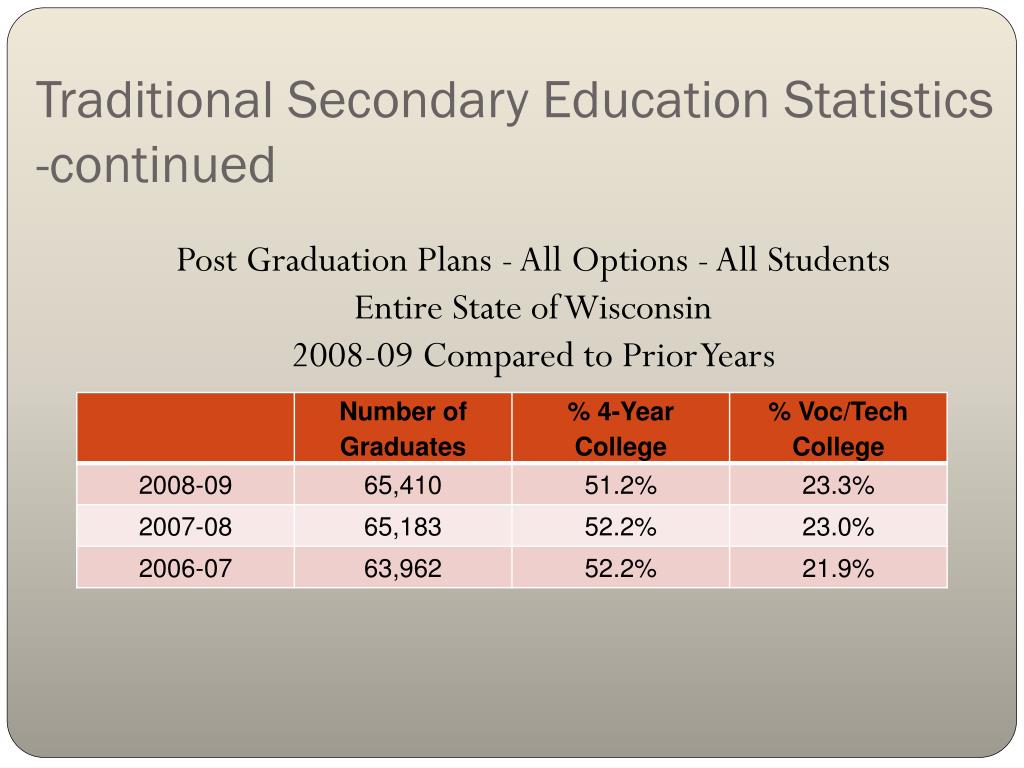 Traditional Secondary Education Statistics -continued

Post Graduation Plans - All Options - All Students
Entire State of Wisconsin
2008-09 Compared to Prior Years

| | Number of Graduates | % 4-Year College | % Voc/Tech College |
|---|---|---|---|
| 2008-09 | 65,410 | 51.2% | 23.3% |
| 2007-08 | 65,183 | 52.2% | 23.0% |
| 2006-07 | 63,962 | 52.2% | 21.9% |